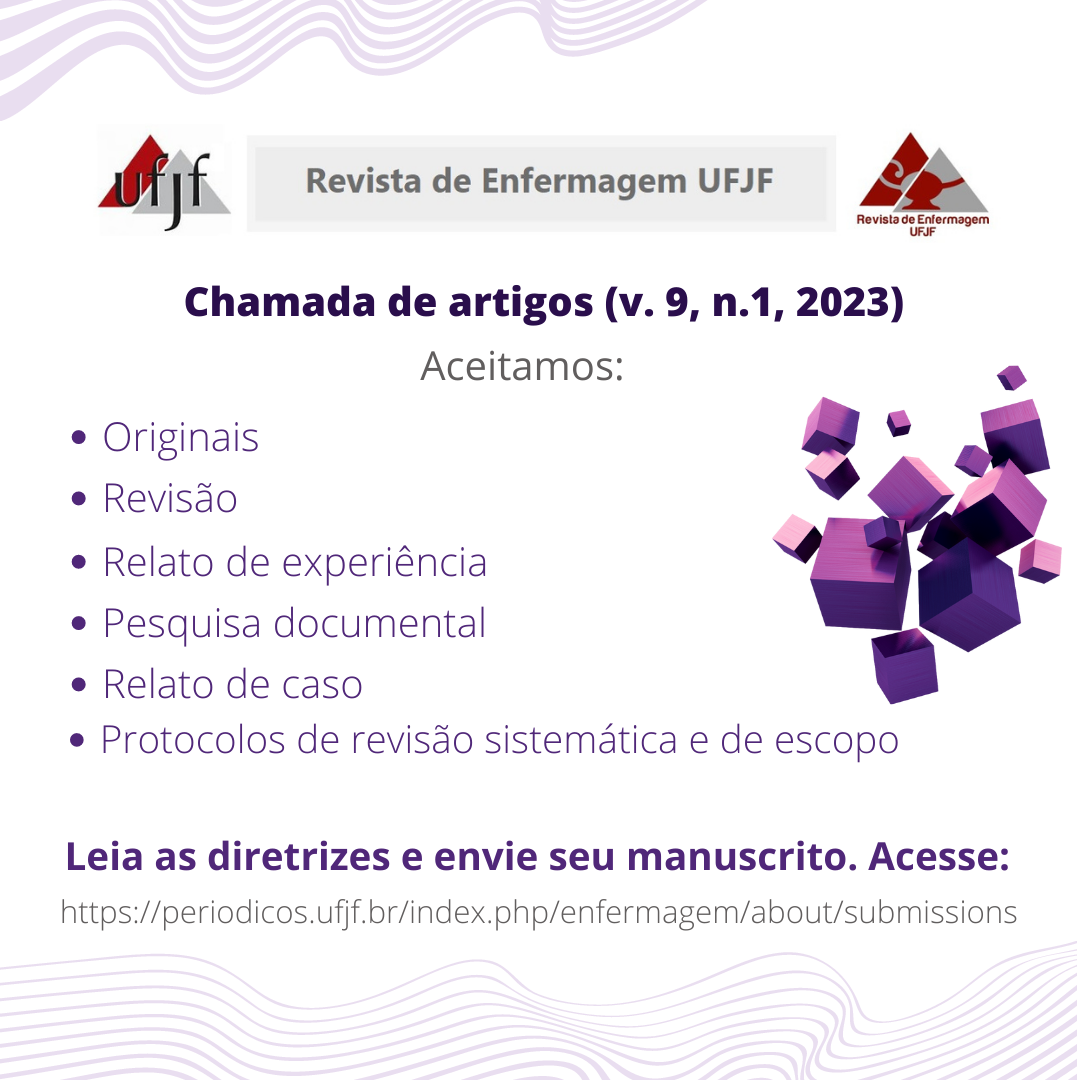 ufjf

Revista de Enfermagem UFJF

Revista de Enfermagem
UFJF

Chamada de artigos (v. 9, n.1, 2023)

Aceitamos:

• Originais
• Revisão
• Relato de experiência
• Pesquisa documental
• Relato de caso
• Protocolos de revisão sistemática e de escopo

Leia as diretrizes e envie seu manuscrito. Acesse:

https://periodicos.ufjf.br/index.php/enfermagem/about/submissions